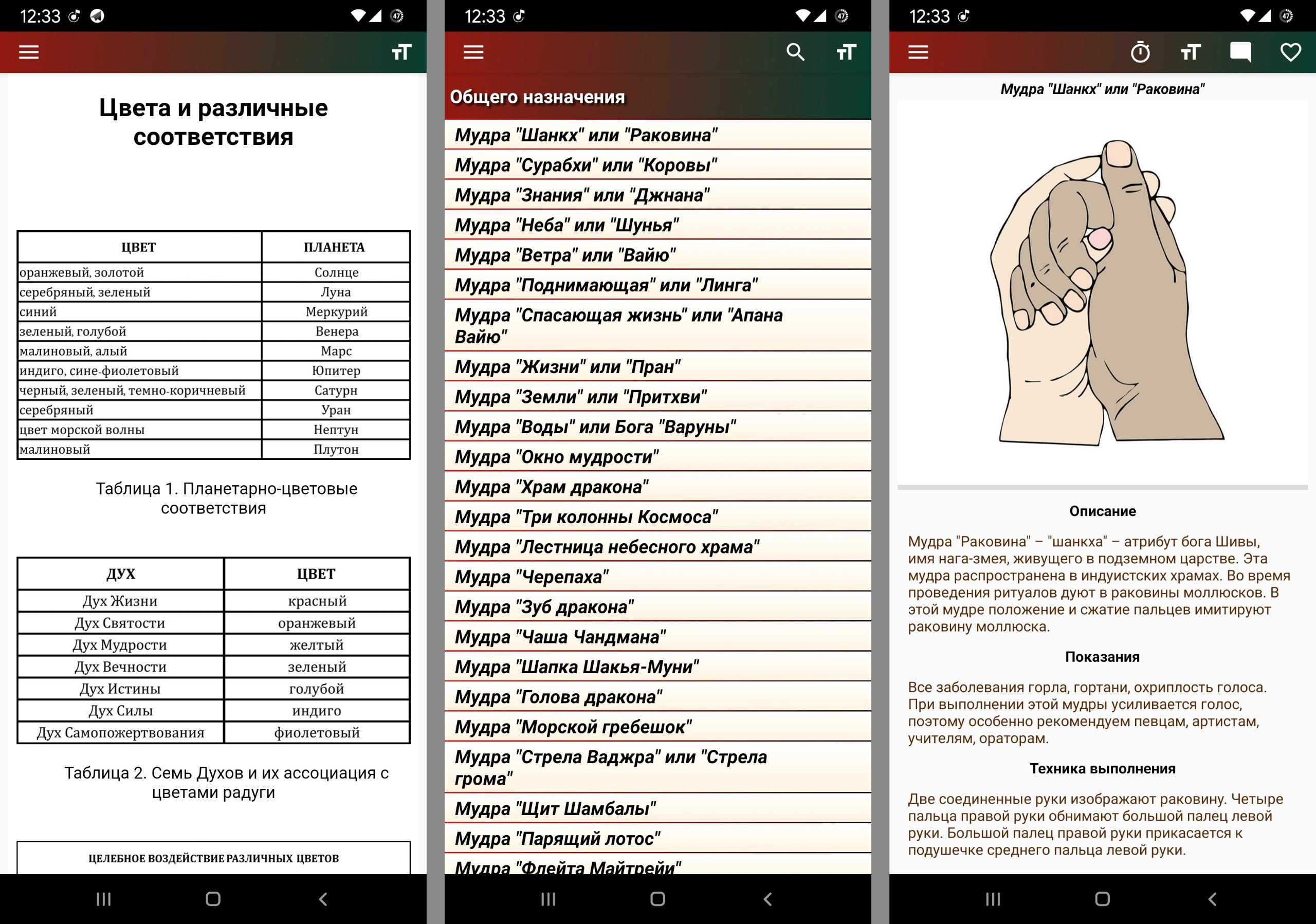 12:33

Цвета и различные соответствия

| ЦВЕТ | ПЛАНЕТА |
|---|---|
| оранжевый, золотой | Солнце |
| серебряный, зеленый | Луна |
| синий | Меркурий |
| зеленый, голубой | Венера |
| малиновый, алый | Марс |
| индиго, сине-фиолетовый | Юпитер |
| черный, зеленый, темно-коричневый | Сатурн |
| серебряный | Уран |
| цвет морской волны | Нептун |
| малиновый | Плутон |

Таблица 1. Планетарно-цветовые соответствия

| ДУХ | ЦВЕТ |
|---|---|
| Дух Жизни | красный |
| Дух Святости | оранжевый |
| Дух Мудрости | желтый |
| Дух Вечности | зеленый |
| Дух Истины | голубой |
| Дух Силы | индиго |
| Дух Самопожертвования | фиолетовый |

Таблица 2. Семь Духов и их ассоциация с цветами радуги

ЦЕЛЕБНОЕ ВОЗДЕЙСТВИЕ РАЗЛИЧНЫХ ЦВЕТОВ

12:33

Общего назначения

Мудра "Шанкх" или "Раковина"
Мудра "Сурабхи" или "Коровы"
Мудра "Знания" или "Джнана"
Мудра "Неба" или "Шунья"
Мудра "Ветра" или "Вайю"
Мудра "Поднимающая" или "Линга"
Мудра "Спасающая жизнь" или "Апана Вайю"
Мудра "Жизни" или "Пран"
Мудра "Земли" или "Притхви"
Мудра "Воды" или Бога "Варуны"
Мудра "Окно мудрости"
Мудра "Храм дракона"
Мудра "Три колонны Космоса"
Мудра "Лестница небесного храма"
Мудра "Черепаха"
Мудра "Зуб дракона"
Мудра "Чаша Чандмана"
Мудра "Шапка Шакья-Муни"
Мудра "Голова дракона"
Мудра "Морской гребешок"
Мудра "Стрела Ваджра" или "Стрела грома"
Мудра "Щит Шамбалы"
Мудра "Парящий лотос"
Мудра "Флейта Майтрейи"

12:33

Мудра "Шанкх" или "Раковина"

Описание

Мудра "Раковина" – "шанкха" – атрибут бога Шивы, имя нага-змея, живущего в подземном царстве. Эта мудра распространена в индуистских храмах. Во время проведения ритуалов дуют в раковины моллюсков. В этой мудре положение и сжатие пальцев имитируют раковину моллюска.

Показания

Все заболевания горла, гортани, охриплость голоса. При выполнении этой мудры усиливается голос, поэтому особенно рекомендуем певцам, артистам, учителям, ораторам.

Техника выполнения

Две соединенные руки изображают раковину. Четыре пальца правой руки обнимают большой палец левой руки. Большой палец правой руки прикасается к подушечке среднего пальца левой руки.